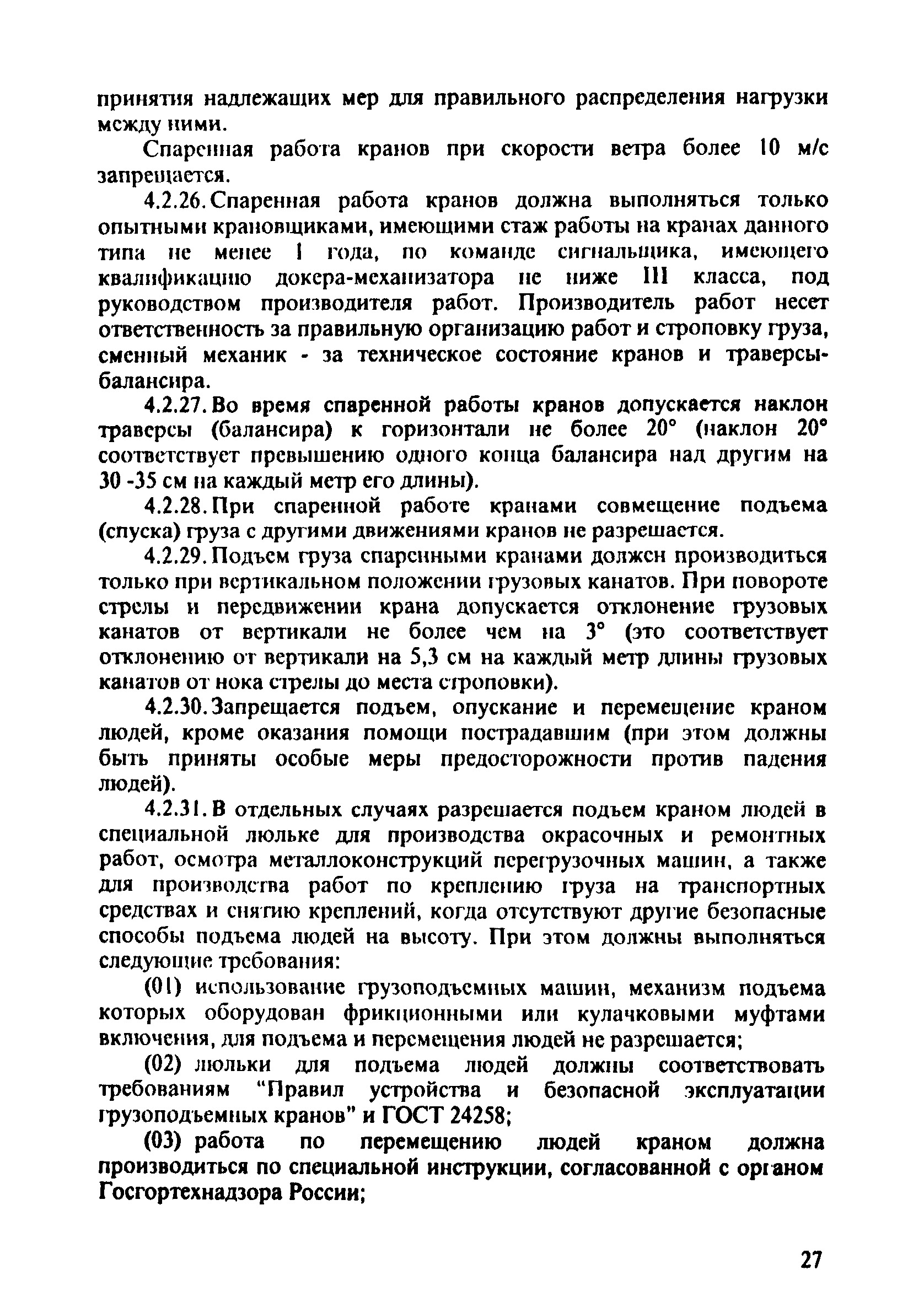 принятия надлежащих мер для правильного распределения нагрузки между ними.

Спаренная работа кранов при скорости ветра более 10 м/с запрещается.

4.2.26. Спаренная работа кранов должна выполняться только опытными крановщиками, имеющими стаж работы на кранах данного типа не менее 1 года, по команде сигнальщика, имеющего квалификацию докера-механизатора не ниже III класса, под руководством производителя работ. Производитель работ несет ответственность за правильную организацию работ и строповку груза, сменный механик - за техническое состояние кранов и траверсы-балансира.

4.2.27. Во время спаренной работы кранов допускается наклон траверсы (балансира) к горизонтали не более 20° (наклон 20° соответствует превышению одного конца балансира над другим на 30 -35 см на каждый метр его длины).

4.2.28. При спаренной работе кранами совмещение подъема (спуска) груза с другими движениями кранов не разрешается.

4.2.29. Подъем груза спаренными кранами должен производиться только при вертикальном положении грузовых канатов. При повороте стрелы и передвижении крана допускается отклонение грузовых канатов от вертикали не более чем на 3° (это соответствует отклонению от вертикали на 5,3 см на каждый метр длины грузовых канатов от нока стрелы до места строповки).

4.2.30. Запрещается подъем, опускание и перемещение краном людей, кроме оказания помощи пострадавшим (при этом должны быть приняты особые меры предосторожности против падения людей).

4.2.31. В отдельных случаях разрешается подъем краном людей в специальной люльке для производства окрасочных и ремонтных работ, осмотра металлоконструкций перегрузочных машин, а также для производства работ по креплению груза на транспортных средствах и снятию креплений, когда отсутствуют другие безопасные способы подъема людей на высоту. При этом должны выполняться следующие требования:

(01) использование грузоподъемных машин, механизм подъема которых оборудован фрикционными или кулачковыми муфтами включения, для подъема и перемещения людей не разрешается;

(02) люльки для подъема людей должны соответствовать требованиям "Правил устройства и безопасной эксплуатации грузоподъемных кранов" и ГОСТ 24258;

(03) работа по перемещению людей краном должна производиться по специальной инструкции, согласованной с органом Госгортехнадзора России;

27